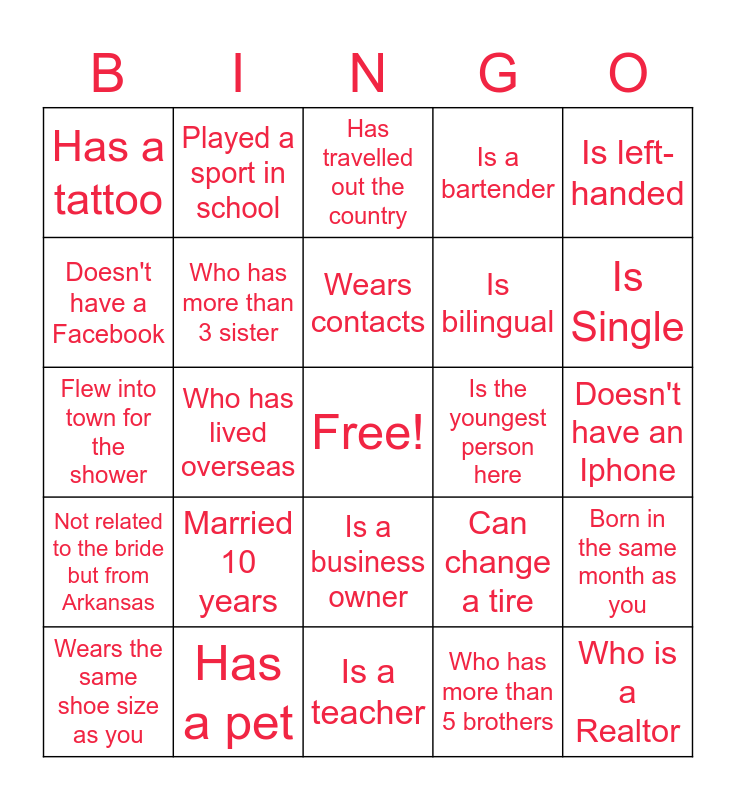 | B | I | N | G | O |
|---|---|---|---|---|
| Has a tattoo | Played a sport in school | Has travelled out the country | Is a bartender | Is left-handed |
| Doesn't have a Facebook | Who has more than 3 sister | Wears contacts | Is bilingual | Is Single |
| Flew into town for the shower | Who has lived overseas | Free! | Is the youngest person here | Doesn't have an Iphone |
| Not related to the bride but from Arkansas | Married 10 years | Is a business owner | Can change a tire | Born in the same month as you |
| Wears the same shoe size as you | Has a pet | Is a teacher | Who has more than 5 brothers | Who is a Realtor |